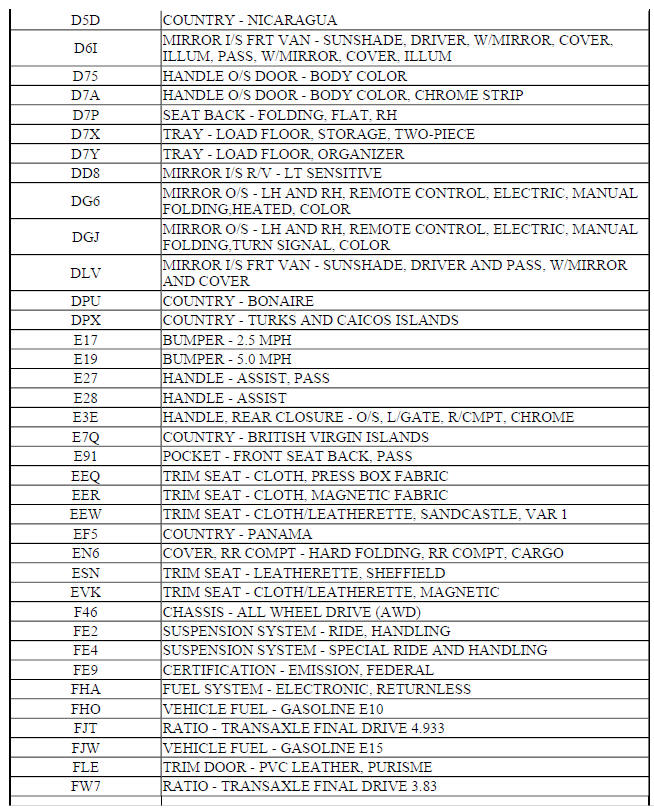 | | |
|---|---|
| D5D | COUNTRY - NICARAGUA |
| D6I | MIRROR I/S FRT VAN - SUNSHADE, DRIVER, W/MIRROR, COVER, ILLUM, PASS, W/MIRROR, COVER, ILLUM |
| D75 | HANDLE O/S DOOR - BODY COLOR |
| D7A | HANDLE O/S DOOR - BODY COLOR, CHROME STRIP |
| D7P | SEAT BACK - FOLDING, FLAT, RH |
| D7X | TRAY - LOAD FLOOR, STORAGE, TWO-PIECE |
| D7Y | TRAY - LOAD FLOOR, ORGANIZER |
| DD8 | MIRROR I/S R/V - LT SENSITIVE |
| DG6 | MIRROR O/S - LH AND RH, REMOTE CONTROL, ELECTRIC, MANUAL FOLDING,HEATED, COLOR |
| DGJ | MIRROR O/S - LH AND RH, REMOTE CONTROL, ELECTRIC, MANUAL FOLDING,TURN SIGNAL, COLOR |
| DLV | MIRROR I/S FRT VAN - SUNSHADE, DRIVER AND PASS, W/MIRROR AND COVER |
| DPU | COUNTRY - BONAIRE |
| DPX | COUNTRY - TURKS AND CAICOS ISLANDS |
| E17 | BUMPER - 2.5 MPH |
| E19 | BUMPER - 5.0 MPH |
| E27 | HANDLE - ASSIST, PASS |
| E28 | HANDLE - ASSIST |
| E3E | HANDLE, REAR CLOSURE - O/S, L/GATE, R/CMPT, CHROME |
| E7Q | COUNTRY - BRITISH VIRGIN ISLANDS |
| E91 | POCKET - FRONT SEAT BACK, PASS |
| EEQ | TRIM SEAT - CLOTH, PRESS BOX FABRIC |
| EER | TRIM SEAT - CLOTH, MAGNETIC FABRIC |
| EEW | TRIM SEAT - CLOTH/LEATHERETTE, SANDCASTLE, VAR 1 |
| EF5 | COUNTRY - PANAMA |
| EN6 | COVER, RR COMPT - HARD FOLDING, RR COMPT, CARGO |
| ESN | TRIM SEAT - LEATHERETTE, SHEFFIELD |
| EVK | TRIM SEAT - CLOTH/LEATHERETTE, MAGNETIC |
| F46 | CHASSIS - ALL WHEEL DRIVE (AWD) |
| FE2 | SUSPENSION SYSTEM - RIDE, HANDLING |
| FE4 | SUSPENSION SYSTEM - SPECIAL RIDE AND HANDLING |
| FE9 | CERTIFICATION - EMISSION, FEDERAL |
| FHA | FUEL SYSTEM - ELECTRONIC, RETURNLESS |
| FHO | VEHICLE FUEL - GASOLINE E10 |
| FJT | RATIO - TRANSAXLE FINAL DRIVE 4.933 |
| FJW | VEHICLE FUEL - GASOLINE E15 |
| FLE | TRIM DOOR - PVC LEATHER, PURISME |
| FW7 | RATIO - TRANSAXLE FINAL DRIVE 3.83 |